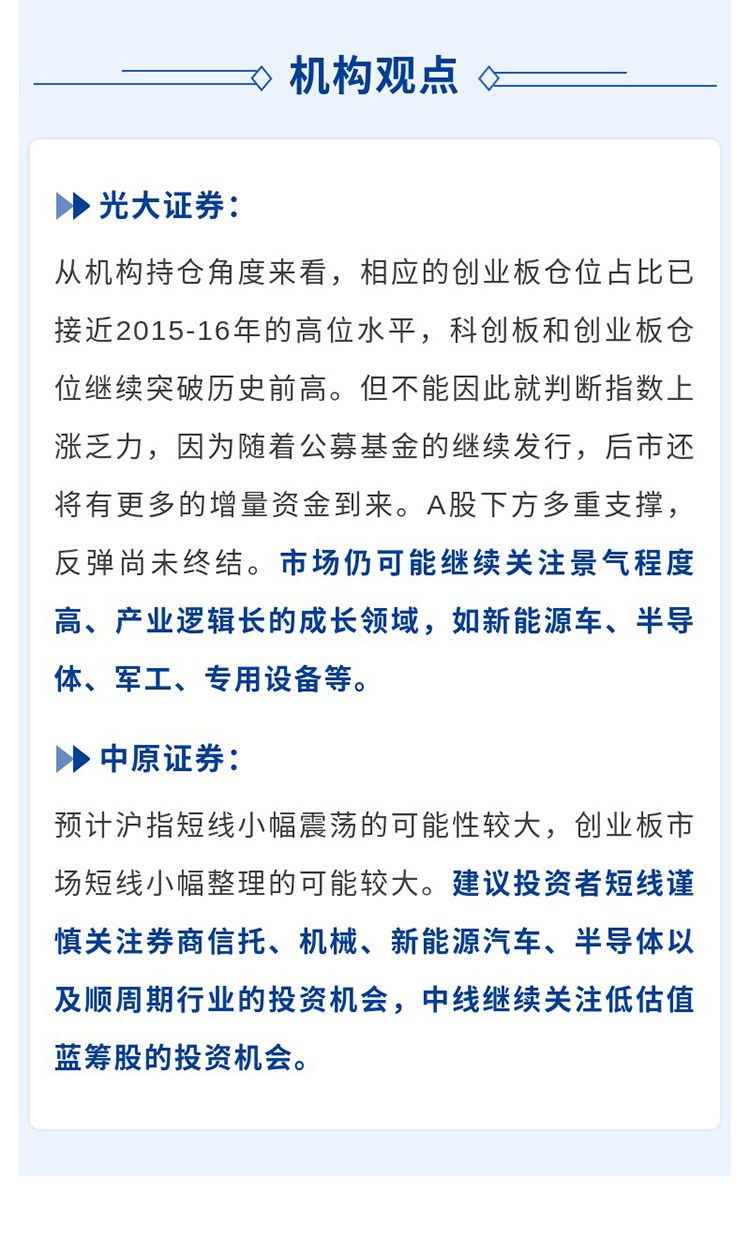 机构观点

光大证券：

从机构持仓角度来看，相应的创业板仓位占比已接近2015-16年的高位水平，科创板和创业板仓位继续突破历史前高。但不能因此就判断指数上涨乏力，因为随着公募基金的继续发行，后市还将有更多的增量资金到来。A股下方多重支撑，反弹尚未终结。市场仍可能继续关注景气程度高、产业逻辑长的成长领域，如新能源车、半导体、军工、专用设备等。

中原证券：

预计沪指短线小幅震荡的可能性较大，创业板市场短线小幅整理的可能较大。建议投资者短线谨慎关注券商信托、机械、新能源汽车、半导体以及顺周期行业的投资机会，中线继续关注低估值蓝筹股的投资机会。